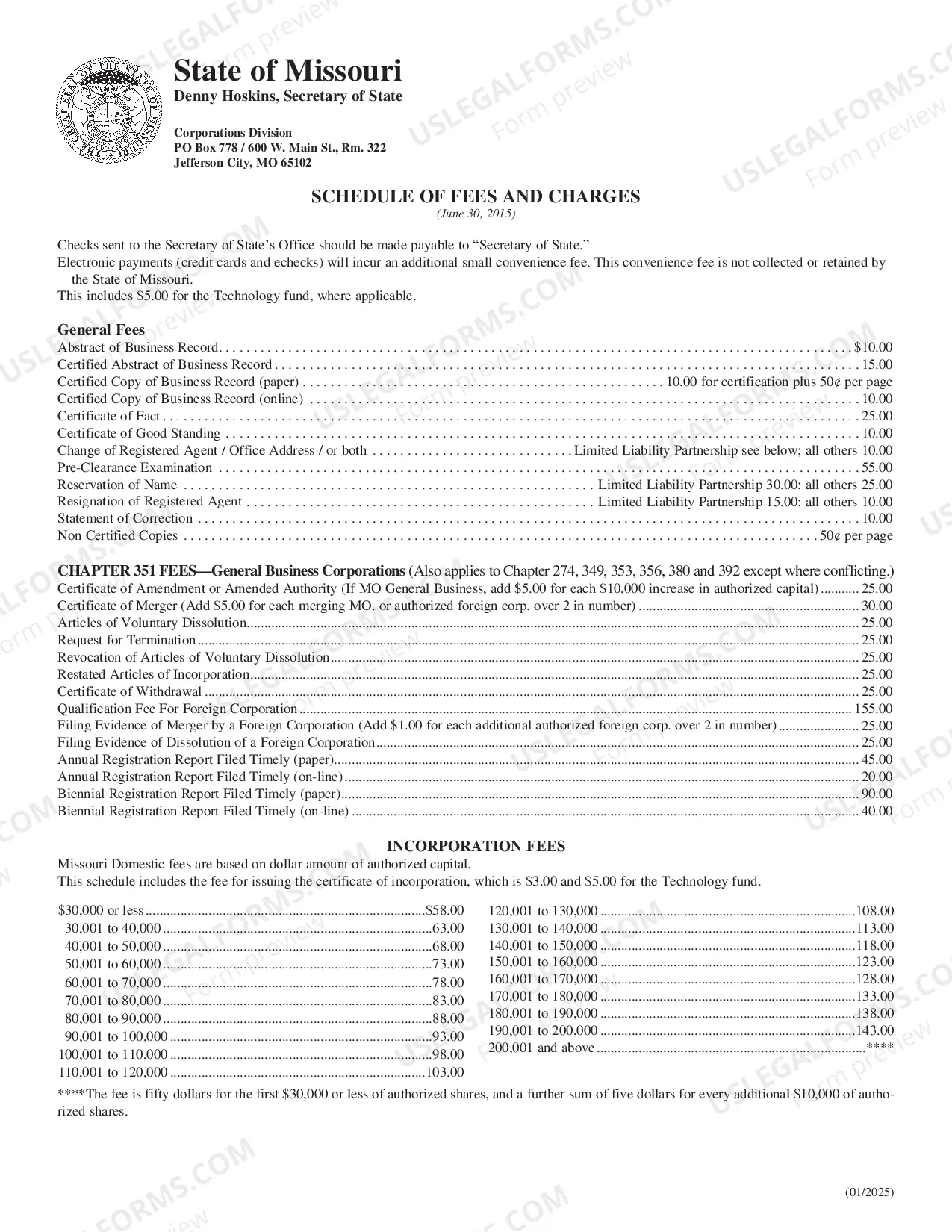 State of Missouri
Denny Hoskins, Secretary of State

Corporations Division
PO Box 778 / 600 W. Main St., Rm. 322
Jefferson City, MO 65102

SCHEDULE OF FEES AND CHARGES
(June 30, 2015)

Checks sent to the Secretary of State's Office should be made payable to "Secretary of State."
Electronic payments (credit cards and echecks) will incur an additional small convenience fee. This convenience fee is not collected or retained by the State of Missouri.
This includes $5.00 for the Technology fund, where applicable.

General Fees
Abstract of Business Record $10.00
Certified Abstract of Business Record 15.00
Certified Copy of Business Record (paper) 10.00 for certification plus 50¢ per page
Certified Copy of Business Record (online) 10.00
Certificate of Fact 25.00
Certificate of Good Standing 10.00
Change of Registered Agent / Office Address / or both Limited Liability Partnership see below; all others 10.00
Pre-Clearance Examination 55.00
Reservation of Name Limited Liability Partnership 30.00; all others 25.00
Resignation of Registered Agent Limited Liability Partnership 15.00; all others 10.00
Statement of Correction 10.00
Non Certified Copies 50¢ per page

CHAPTER 351 FEES—General Business Corporations (Also applies to Chapter 274, 349, 353, 356, 380 and 392 except where conflicting.)
Certificate of Amendment or Amended Authority (If MO General Business, add $5.00 for each $10,000 increase in authorized capital) 25.00
Certificate of Merger (Add $5.00 for each merging MO. or authorized foreign corp. over 2 in number) 30.00
Articles of Voluntary Dissolution 25.00
Request for Termination 25.00
Revocation of Articles of Voluntary Dissolution 25.00
Restated Articles of Incorporation 25.00
Certificate of Withdrawal 25.00
Qualification Fee For Foreign Corporation 155.00
Filing Evidence of Merger by a Foreign Corporation (Add $1.00 for each additional authorized foreign corp. over 2 in number) 25.00
Filing Evidence of Dissolution of a Foreign Corporation 25.00
Annual Registration Report Filed Timely (paper) 45.00
Annual Registration Report Filed Timely (on-line) 20.00
Biennial Registration Report Filed Timely (paper) 90.00
Biennial Registration Report Filed Timely (on-line) 40.00

INCORPORATION FEES
Missouri Domestic fees are based on dollar amount of authorized capital.
This schedule includes the fee for issuing the certificate of incorporation, which is $3.00 and $5.00 for the Technology fund.

$30,000 or less $58.00
30,001 to 40,000 63.00
40,001 to 50,000 68.00
50,001 to 60,000 73.00
60,001 to 70,000 78.00
70,001 to 80,000 83.00
80,001 to 90,000 88.00
90,001 to 100,000 93.00
100,001 to 110,000 98.00
110,001 to 120,000 103.00

120,001 to 130,000 108.00
130,001 to 140,000 113.00
140,001 to 150,000 118.00
150,001 to 160,000 123.00
160,001 to 170,000 128.00
170,001 to 180,000 133.00
180,001 to 190,000 138.00
190,001 to 200,000 143.00
200,001 and above ****

****The fee is fifty dollars for the first $30,000 or less of authorized shares, and a further sum of five dollars for every additional $10,000 of authorized shares.

(01/2025)

USLEGALFORMS.COM Form preview